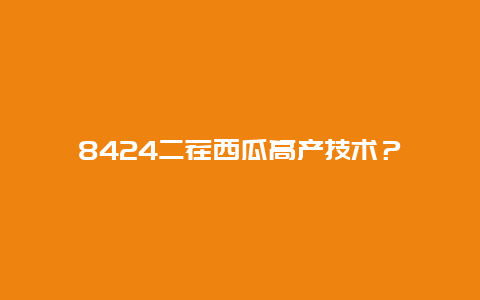 8424二茬西瓜高产技术？